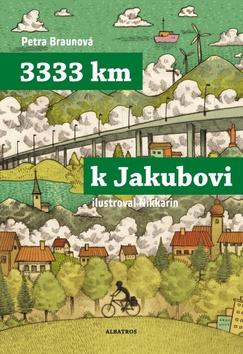 Petra Braunová

3333 km

k Jakubovi

ilustroval Nikkarin

ALBATROS